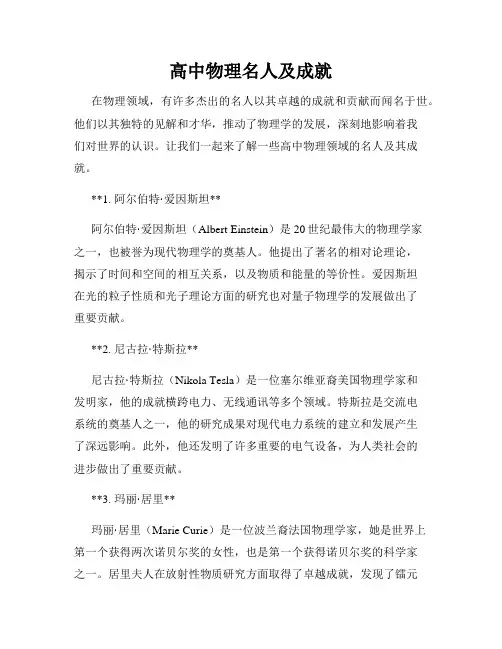 高中物理名人及成就

在物理领域，有许多杰出的名人以其卓越的成就和贡献而闻名于世。他们以其独特的见解和才华，推动了物理学的发展，深刻地影响着我们对世界的认识。让我们一起来了解一些高中物理领域的名人及其成就。

**1. 阿尔伯特·爱因斯坦**

阿尔伯特·爱因斯坦（Albert Einstein）是20世纪最伟大的物理学家之一，也被誉为现代物理学的奠基人。他提出了著名的相对论理论，揭示了时间和空间的相互关系，以及物质和能量的等价性。爱因斯坦在光的粒子性质和光子理论方面的研究也对量子物理学的发展做出了重要贡献。

**2. 尼古拉·特斯拉**

尼古拉·特斯拉（Nikola Tesla）是一位塞尔维亚裔美国物理学家和发明家，他的成就横跨电力、无线通讯等多个领域。特斯拉是交流电系统的奠基人之一，他的研究成果对现代电力系统的建立和发展产生了深远影响。此外，他还发明了许多重要的电气设备，为人类社会的进步做出了重要贡献。

**3. 玛丽·居里**

玛丽·居里（Marie Curie）是一位波兰裔法国物理学家，她是世界上第一个获得两次诺贝尔奖的女性，也是第一个获得诺贝尔奖的科学家之一。居里夫人在放射性物质研究方面取得了卓越成就，发现了镭元